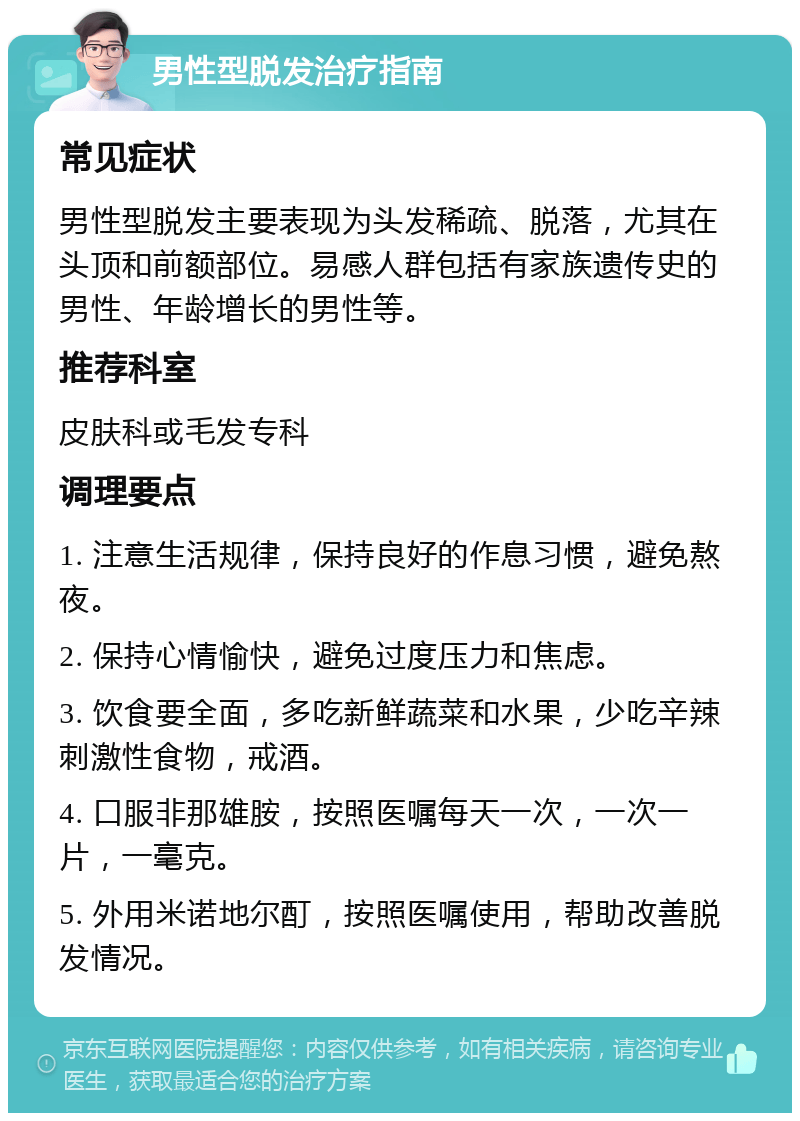 男性型脱发治疗指南

常见症状

男性型脱发主要表现为头发稀疏、脱落，尤其在头顶和前额部位。易感人群包括有家族遗传史的男性、年龄增长的男性等。

推荐科室

皮肤科或毛发专科

调理要点

1. 注意生活规律，保持良好的作息习惯，避免熬夜。

2. 保持心情愉快，避免过度压力和焦虑。

3. 饮食要全面，多吃新鲜蔬菜和水果，少吃辛辣刺激性食物，戒酒。

4. 口服非那雄胺，按照医嘱每天一次，一次一片，一毫克。

5. 外用米诺地尔酊，按照医嘱使用，帮助改善脱发情况。

京东互联网医院提醒您：内容仅供参考，如有相关疾病，请咨询专业医生，获取最适合您的治疗方案